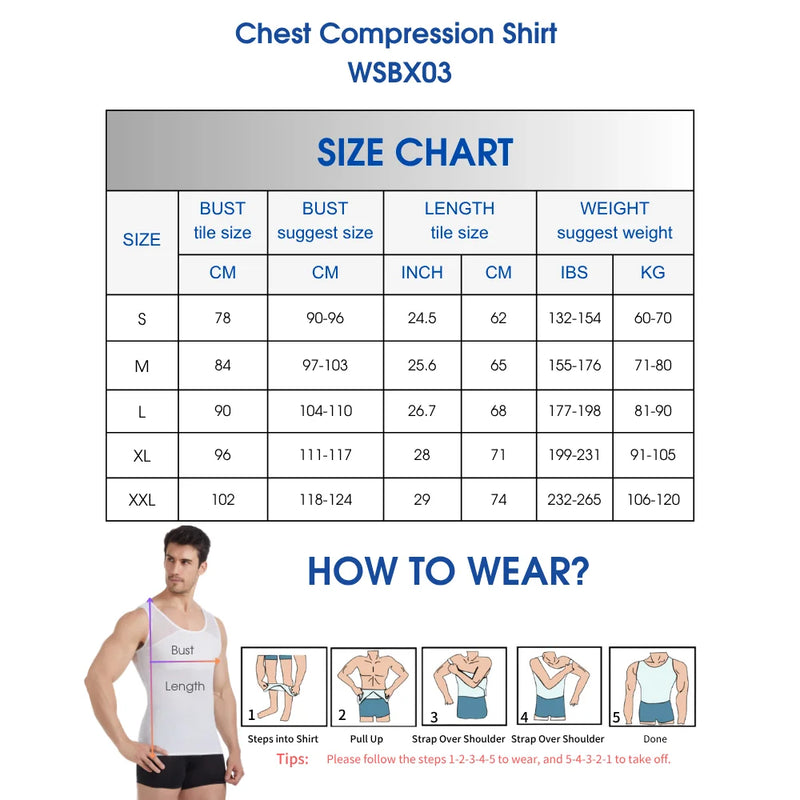 Chest Compression Shirt
WSBX03

SIZE CHART

| SIZE | BUST tile size | BUST suggest size | LENGTH tile size | | WEIGHT suggest weight | |
|---|---|---|---|---|---|---|
| | CM | CM | INCH | CM | IBS | KG |
| S | 78 | 90-96 | 24.5 | 62 | 132-154 | 60-70 |
| M | 84 | 97-103 | 25.6 | 65 | 155-176 | 71-80 |
| L | 90 | 104-110 | 26.7 | 68 | 177-198 | 81-90 |
| XL | 96 | 111-117 | 28 | 71 | 199-231 | 91-105 |
| XXL | 102 | 118-124 | 29 | 74 | 232-265 | 106-120 |

HOW TO WEAR?

Bust
Length

1 Steps into Shirt
2 Pull Up
3 Strap Over Shoulder
4 Strap Over Shoulder
5 Done

Tips: Please follow the steps 1-2-3-4-5 to wear, and 5-4-3-2-1 to take off.